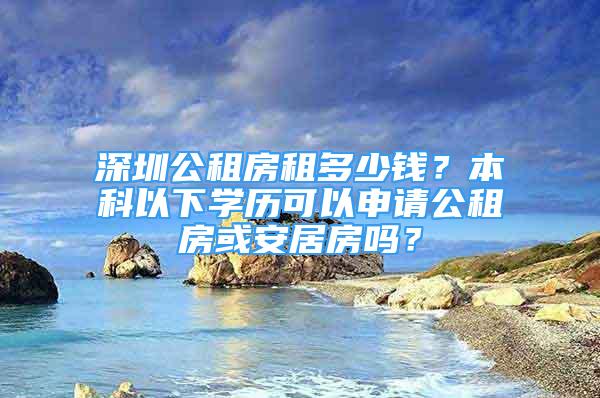 深圳公租房租多少钱？本科以下学历可以申请公租房或安居房吗？